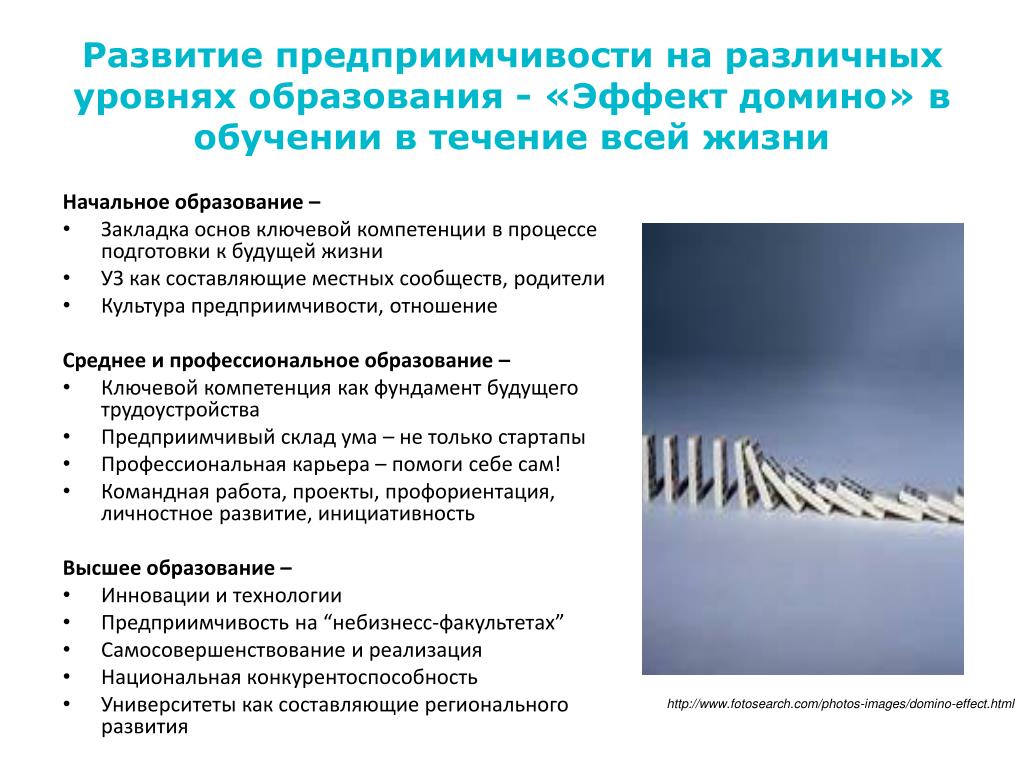 Развитие предприимчивости на различных уровнях образования - «Эффект домино» в обучении в течение всей жизни

Начальное образование –
• Закладка основ ключевой компетенции в процессе подготовки к будущей жизни
• УЗ как составляющие местных сообществ, родители
• Культура предприимчивости, отношение

Среднее и профессиональное образование –
• Ключевой компетенция как фундамент будущего трудоустройства
• Предприимчивый склад ума – не только стартапы
• Профессиональная карьера – помоги себе сам!
• Командная работа, проекты, профориентация, личностное развитие, инициативность

Высшее образование –
• Инновации и технологии
• Предприимчивость на “небизнесс-факультетах”
• Самосовершенствование и реализация
• Национальная конкурентоспособность
• Университеты как составляющие регионального развития

http://www.fotosearch.com/photos-images/domino-effect.html